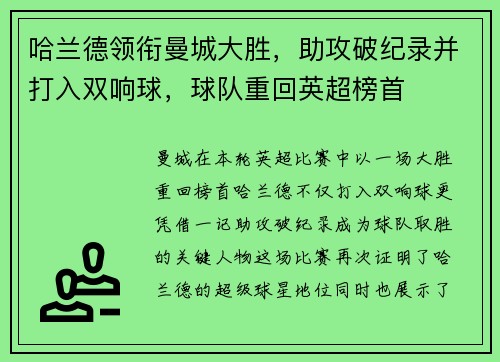 哈兰德领衔曼城大胜，助攻破纪录并打入双响球，球队重回英超榜首

曼城在本轮英超比赛中以一场大胜重回榜首哈兰德不仅打入双响球更凭借一记助攻破纪录成为球队取胜的关键人物这场比赛再次证明了哈兰德的超级球星地位同时也展示了